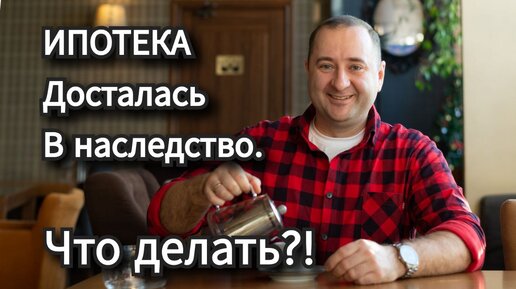 ИПОТЕКА
Досталась
В наследство.

Что делать?!